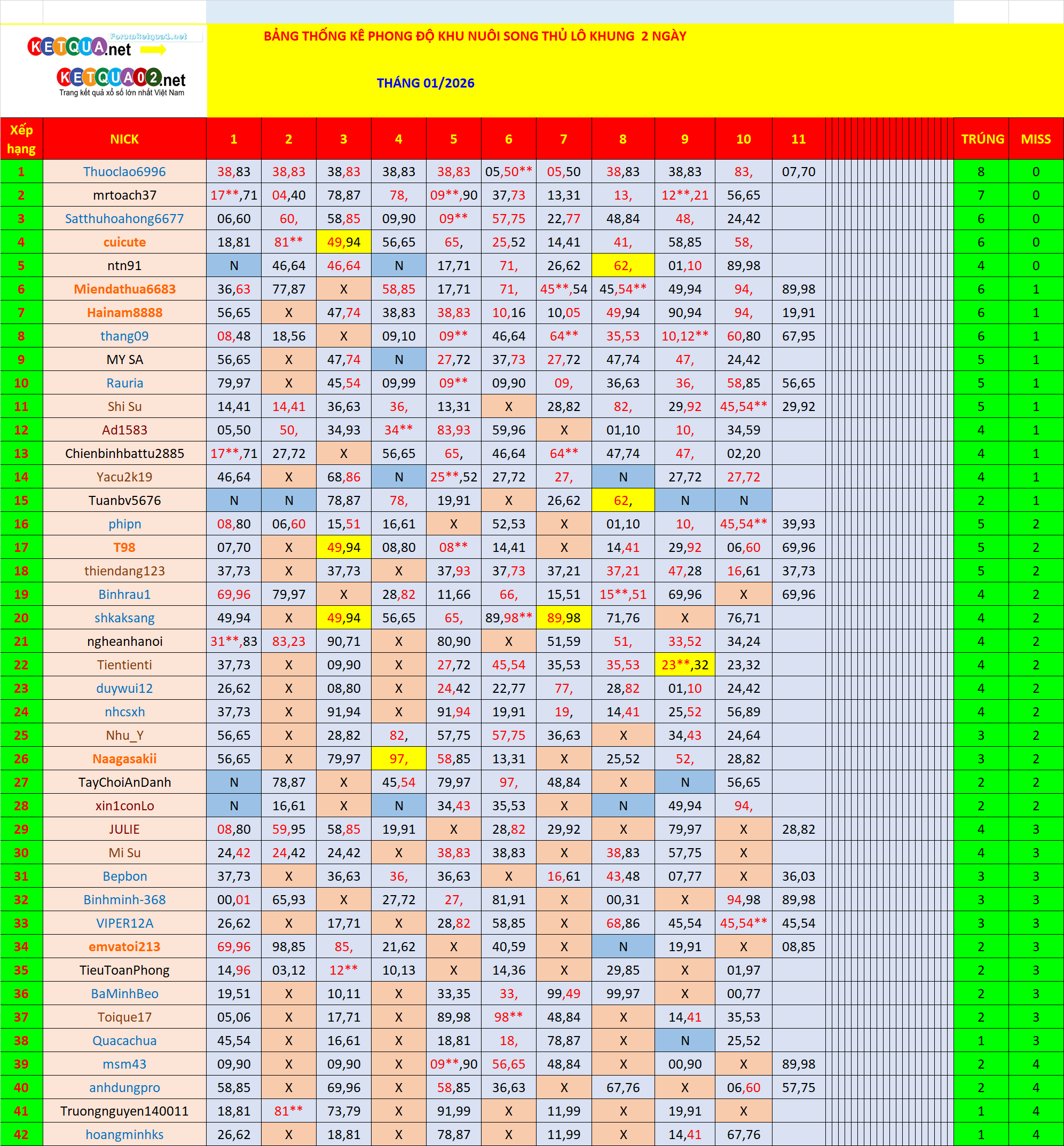 KETQUA.net Forumketqua1.net
KETQUA02.net Trang kết quả xổ số lớn nhất Việt Nam

BẢNG THỐNG KÊ PHONG ĐỘ KHU NUÔI SONG THỦ LÔ KHUNG 2 NGÀY

THÁNG 01/2026

| Xếp hạng | NICK | 1 | 2 | 3 | 4 | 5 | 6 | 7 | 8 | 9 | 10 | 11 | TRÚNG | MISS |
|---|---|---|---|---|---|---|---|---|---|---|---|---|---|---|
| 1 | Thuoclao6996 | 38,83 | 38,83 | 38,83 | 38,83 | 38,83 | 05,50** | 05,50 | 38,83 | 38,83 | 83, | 07,70 | 8 | 0 |
| 2 | mrtoach37 | 17**,71 | 04,40 | 78,87 | 78, | 09**,90 | 37,73 | 13,31 | 13, | 12**,21 | 56,65 | | 7 | 0 |
| 3 | Satthuhoahong6677 | 06,60 | 60, | 58,85 | 09,90 | 09** | 57,75 | 22,77 | 48,84 | 48, | 24,42 | | 6 | 0 |
| 4 | cuicute | 18,81 | 81** | 49,94 | 56,65 | 65, | 25,52 | 14,41 | 41, | 58,85 | 58, | | 6 | 0 |
| 5 | ntn91 | N | 46,64 | 46,64 | N | 17,71 | 71, | 26,62 | 62, | 01,10 | 89,98 | | 4 | 0 |
| 6 | Miendathua6683 | 36,63 | 77,87 | X | 58,85 | 17,71 | 71, | 45**,54 | 45,54** | 49,94 | 94, | 89,98 | 6 | 1 |
| 7 | Hainam8888 | 56,65 | X | 47,74 | 38,83 | 38,83 | 10,16 | 10,05 | 49,94 | 90,94 | 94, | 19,91 | 6 | 1 |
| 8 | thang09 | 08,48 | 18,56 | X | 09,10 | 09** | 46,64 | 64** | 35,53 | 10,12** | 60,80 | 67,95 | 6 | 1 |
| 9 | MY SA | 56,65 | X | 47,74 | N | 27,72 | 37,73 | 27,72 | 47,74 | 47, | 24,42 | | 5 | 1 |
| 10 | Rauria | 79,97 | X | 45,54 | 09,99 | 09** | 09,90 | 09, | 36,63 | 36, | 58,85 | 56,65 | 5 | 1 |
| 11 | Shi Su | 14,41 | 14,41 | 36,63 | 36, | 13,31 | X | 28,82 | 82, | 29,92 | 45,54** | 29,92 | 5 | 1 |
| 12 | Ad1583 | 05,50 | 50, | 34,93 | 34** | 83,93 | 59,96 | X | 01,10 | 10, | 34,59 | | 4 | 1 |
| 13 | Chienbinhbattu2885 | 17**,71 | 27,72 | X | 56,65 | 65, | 46,64 | 64** | 47,74 | 47, | 02,20 | | 4 | 1 |
| 14 | Yacu2k19 | 46,64 | X | 68,86 | N | 25**,52 | 27,72 | 27, | N | 27,72 | 27,72 | | 4 | 1 |
| 15 | Tuanbv5676 | N | N | 78,87 | 78, | 19,91 | X | 26,62 | 62, | N | N | | 2 | 1 |
| 16 | phipn | 08,80 | 06,60 | 15,51 | 16,61 | X | 52,53 | X | 01,10 | 10, | 45,54** | 39,93 | 5 | 2 |
| 17 | T98 | 07,70 | X | 49,94 | 08,80 | 08** | 14,41 | X | 14,41 | 29,92 | 06,60 | 69,96 | 5 | 2 |
| 18 | thiendang123 | 37,73 | X | 37,73 | X | 37,93 | 37,73 | 37,21 | 37,21 | 47,28 | 16,61 | 37,73 | 5 | 2 |
| 19 | Binhrau1 | 69,96 | 79,97 | X | 28,82 | 11,66 | 66, | 15,51 | 15**,51 | 69,96 | X | 69,96 | 4 | 2 |
| 20 | shkaksang | 49,94 | X | 49,94 | 56,65 | 65, | 89,98** | 89,98 | 71,76 | X | 76,71 | | 4 | 2 |
| 21 | ngheanhanoi | 31**,83 | 83,23 | 90,71 | X | 80,90 | X | 51,59 | 51, | 33,52 | 34,24 | | 4 | 2 |
| 22 | Tientienti | 37,73 | X | 09,90 | X | 27,72 | 45,54 | 35,53 | 35,53 | 23**,32 | 23,32 | | 4 | 2 |
| 23 | duywui12 | 26,62 | X | 08,80 | X | 24,42 | 22,77 | 77, | 28,82 | 01,10 | 24,42 | | 4 | 2 |
| 24 | nhcsxh | 37,73 | X | 91,94 | X | 91,94 | 19,91 | 19, | 14,41 | 25,52 | 56,89 | | 4 | 2 |
| 25 | Nhu_Y | 56,65 | X | 28,82 | 82, | 57,75 | 57,75 | 36,63 | X | 34,43 | 24,64 | | 3 | 2 |
| 26 | Naagasakii | 56,65 | X | 79,97 | 97, | 58,85 | 13,31 | X | 25,52 | 52, | 28,82 | | 3 | 2 |
| 27 | TayChoiAnDanh | N | 78,87 | X | 45,54 | 79,97 | 97, | 48,84 | X | N | 56,65 | | 2 | 2 |
| 28 | xin1conLo | N | 16,61 | X | N | 34,43 | 35,53 | X | N | 49,94 | 94, | | 2 | 2 |
| 29 | JULIE | 08,80 | 59,95 | 58,85 | 19,91 | X | 28,82 | 29,92 | X | 79,97 | X | 28,82 | 4 | 3 |
| 30 | Mi Su | 24,42 | 24,42 | 24,42 | X | 38,83 | 38,83 | X | 38,83 | 57,75 | X | | 4 | 3 |
| 31 | Bepbon | 37,73 | X | 36,63 | 36, | 36,63 | X | 16,61 | 43,48 | 07,77 | X | 36,03 | 3 | 3 |
| 32 | Binhminh-368 | 00,01 | 65,93 | X | 27,72 | 27, | 81,91 | X | 00,31 | X | 94,98 | 89,98 | 3 | 3 |
| 33 | VIPER12A | 26,62 | X | 17,71 | X | 28,82 | 58,85 | X | 68,86 | 45,54 | 45,54** | 45,54 | 3 | 3 |
| 34 | emvatoi213 | 69,96 | 98,85 | 85, | 21,62 | X | 40,59 | X | N | 19,91 | X | 08,85 | 2 | 3 |
| 35 | TieuToanPhong | 14,96 | 03,12 | 12** | 10,13 | X | 14,36 | X | 29,85 | X | 01,97 | | 2 | 3 |
| 36 | BaMinhBeo | 19,51 | X | 10,11 | X | 33,35 | 33, | 99,49 | 99,97 | X | 00,77 | | 2 | 3 |
| 37 | Toique17 | 05,06 | X | 17,71 | X | 89,98 | 98** | 48,84 | X | 14,41 | 35,53 | | 2 | 3 |
| 38 | Quacachua | 45,54 | X | 16,61 | X | 18,81 | 18, | 78,87 | X | N | 25,52 | | 1 | 3 |
| 39 | msm43 | 09,90 | X | 09,90 | X | 09**,90 | 56,65 | 48,84 | X | 00,90 | X | 89,98 | 2 | 4 |
| 40 | anhdungpro | 58,85 | X | 69,96 | X | 58,85 | 36,63 | X | 67,76 | X | 06,60 | 57,75 | 2 | 4 |
| 41 | Truongnguyen140011 | 18,81 | 81** | 73,79 | X | 91,99 | X | 11,99 | X | 19,91 | X | | 1 | 4 |
| 42 | hoangminhks | 26,62 | X | 18,81 | X | 78,87 | X | 11,99 | X | 14,41 | 67,76 | | 1 | 4 |